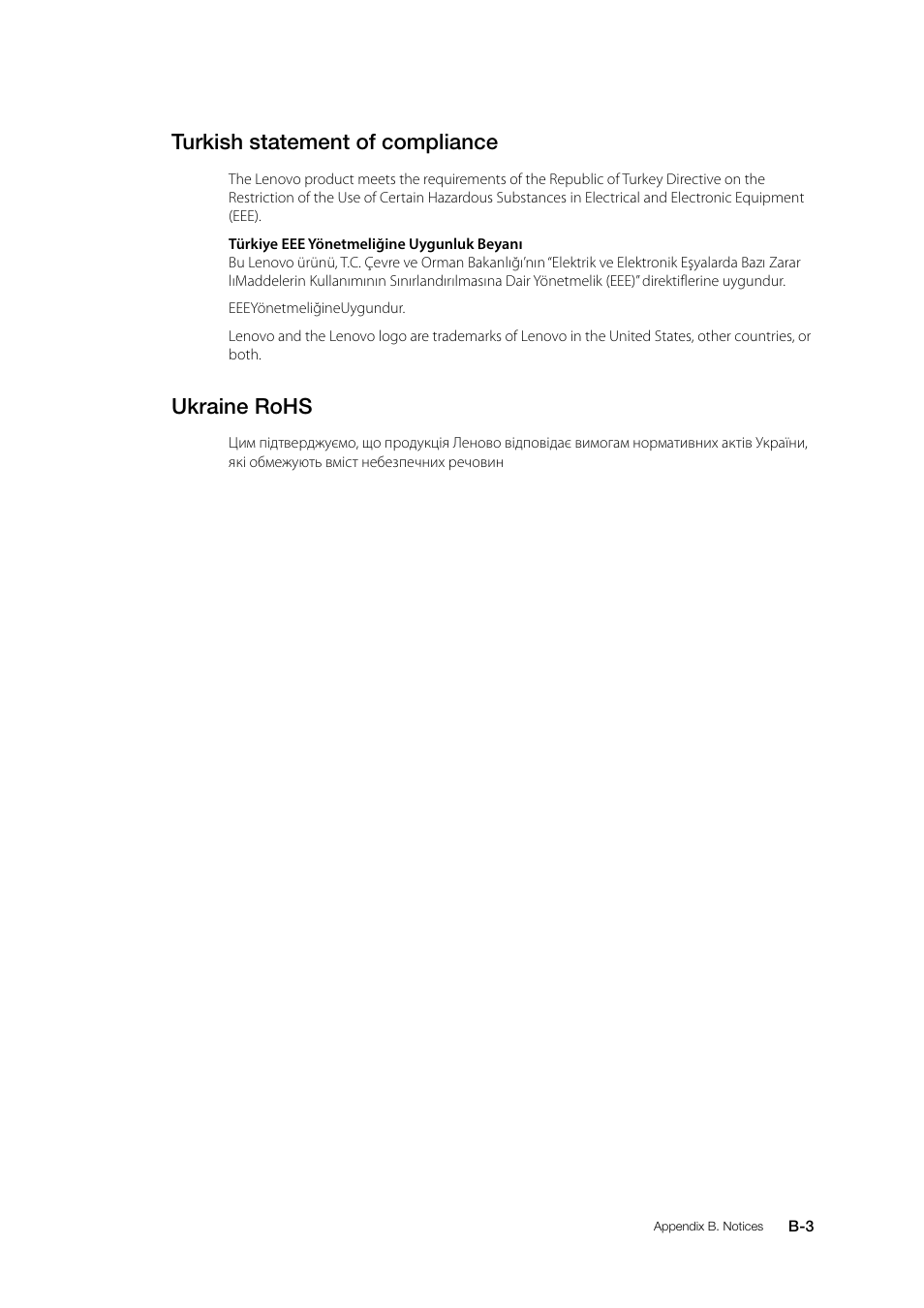 Turkish statement of compliance

The Lenovo product meets the requirements of the Republic of Turkey Directive on the Restriction of the Use of Certain Hazardous Substances in Electrical and Electronic Equipment (EEE).

Türkiye EEE Yönetmeliğine Uygunluk Beyanı
Bu Lenovo ürünü, T.C. Çevre ve Orman Bakanlığı'nın "Elektrik ve Elektronik Eşyalarda Bazı Zarar lıMaddelerin Kullanımının Sınırlandırılmasına Dair Yönetmelik (EEE)" direktiflerine uygundur.

EEEYönetmeliğineUygundur.

Lenovo and the Lenovo logo are trademarks of Lenovo in the United States, other countries, or both.

Ukraine RoHS

Цим підтверджуємо, що продукція Леново відповідає вимогам нормативних актів України, які обмежують вміст небезпечних речовин

Appendix B. Notices B-3